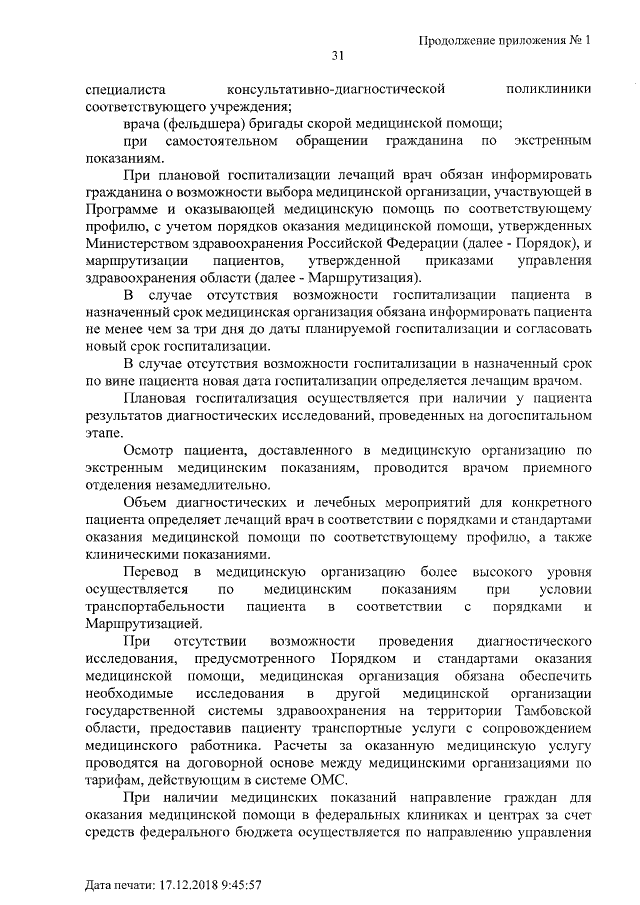 Продолжение приложения № 1

31

специалиста консультативно-диагностической поликлиники соответствующего учреждения;

врача (фельдшера) бригады скорой медицинской помощи;

при самостоятельном обращении гражданина по экстренным показаниям.

При плановой госпитализации лечащий врач обязан информировать гражданина о возможности выбора медицинской организации, участвующей в Программе и оказывающей медицинскую помощь по соответствующему профилю, с учетом порядков оказания медицинской помощи, утвержденных Министерством здравоохранения Российской Федерации (далее - Порядок), и маршрутизации пациентов, утвержденной приказами управления здравоохранения области (далее - Маршрутизация).

В случае отсутствия возможности госпитализации пациента в назначенный срок медицинская организация обязана информировать пациента не менее чем за три дня до даты планируемой госпитализации и согласовать новый срок госпитализации.

В случае отсутствия возможности госпитализации в назначенный срок по вине пациента новая дата госпитализации определяется лечащим врачом.

Плановая госпитализация осуществляется при наличии у пациента результатов диагностических исследований, проведенных на догоспитальном этапе.

Осмотр пациента, доставленного в медицинскую организацию по экстренным медицинским показаниям, проводится врачом приемного отделения незамедлительно.

Объем диагностических и лечебных мероприятий для конкретного пациента определяет лечащий врач в соответствии с порядками и стандартами оказания медицинской помощи по соответствующему профилю, а также клиническими показаниями.

Перевод в медицинскую организацию более высокого уровня осуществляется по медицинским показаниям при условии транспортабельности пациента в соответствии с порядками и Маршрутизацией.

При отсутствии возможности проведения диагностического исследования, предусмотренного Порядком и стандартами оказания медицинской помощи, медицинская организация обязана обеспечить необходимые исследования в другой медицинской организации государственной системы здравоохранения на территории Тамбовской области, предоставив пациенту транспортные услуги с сопровождением медицинского работника. Расчеты за оказанную медицинскую услугу проводятся на договорной основе между медицинскими организациями по тарифам, действующим в системе ОМС.

При наличии медицинских показаний направление граждан для оказания медицинской помощи в федеральных клиниках и центрах за счет средств федерального бюджета осуществляется по направлению управления

Дата печати: 17.12.2018 9:45:57